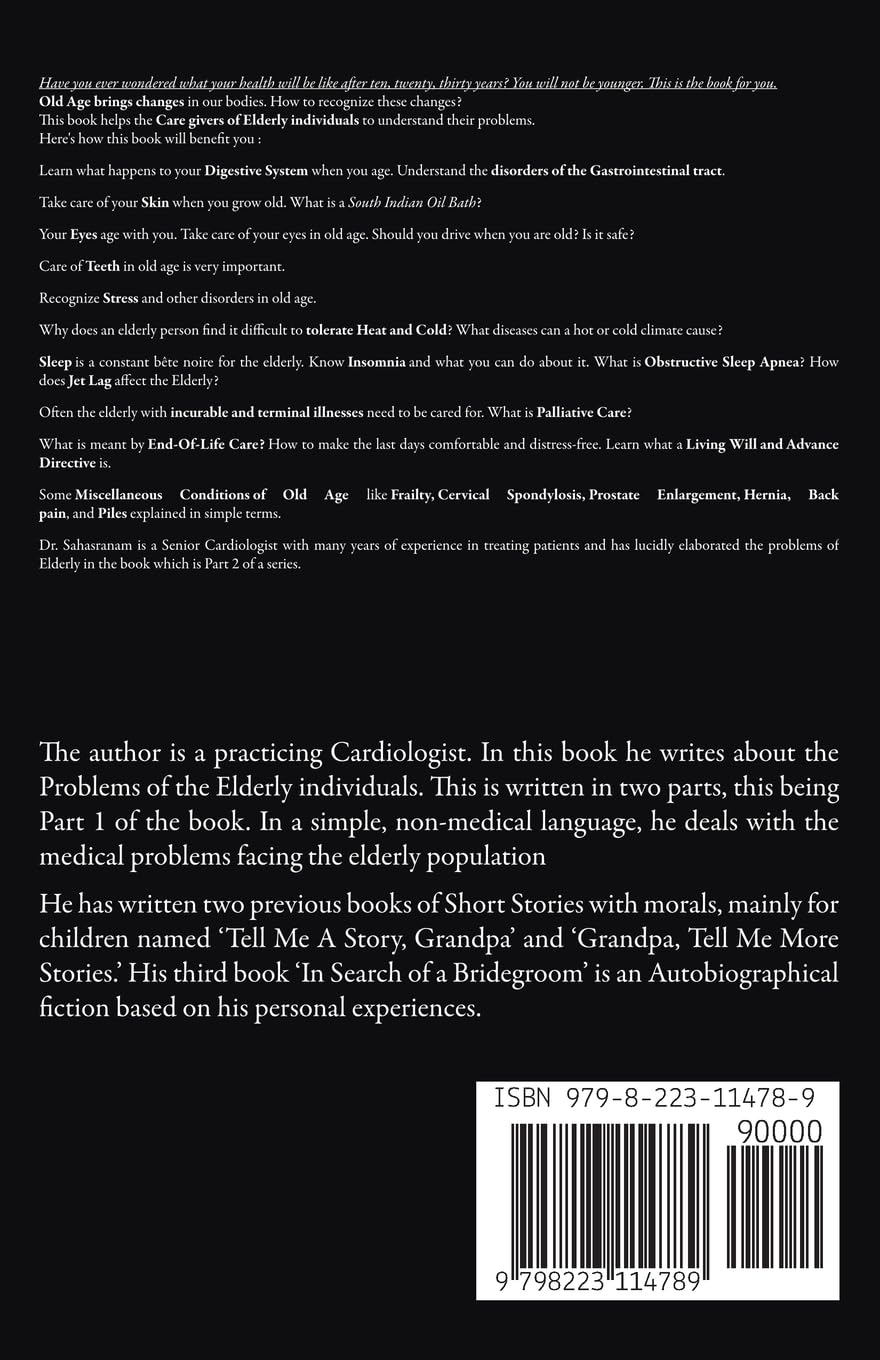 Have you ever wondered what your health will be like after ten, twenty, thirty years? You will not be younger. This is the book for you.
Old Age brings changes in our bodies. How to recognize these changes?
This book helps the Care givers of Elderly individuals to understand their problems.
Here's how this book will benefit you :

Learn what happens to your Digestive System when you age. Understand the disorders of the Gastrointestinal tract.

Take care of your Skin when you grow old. What is a South Indian Oil Bath?

Your Eyes age with you. Take care of your eyes in old age. Should you drive when you are old? Is it safe?

Care of Teeth in old age is very important.

Recognize Stress and other disorders in old age.

Why does an elderly person find it difficult to tolerate Heat and Cold? What diseases can a hot or cold climate cause?

Sleep is a constant bête noire for the elderly. Know Insomnia and what you can do about it. What is Obstructive Sleep Apnea? How does Jet Lag affect the Elderly?

Often the elderly with incurable and terminal illnesses need to be cared for. What is Palliative Care?

What is meant by End-Of-Life Care? How to make the last days comfortable and distress-free. Learn what a Living Will and Advance Directive is.

Some Miscellaneous Conditions of Old Age like Frailty, Cervical Spondylosis, Prostate Enlargement, Hernia, Back pain, and Piles explained in simple terms.

Dr. Sahasranam is a Senior Cardiologist with many years of experience in treating patients and has lucidly elaborated the problems of Elderly in the book which is Part 2 of a series.

The author is a practicing Cardiologist. In this book he writes about the Problems of the Elderly individuals. This is written in two parts, this being Part 1 of the book. In a simple, non-medical language, he deals with the medical problems facing the elderly population

He has written two previous books of Short Stories with morals, mainly for children named 'Tell Me A Story, Grandpa' and 'Grandpa, Tell Me More Stories.' His third book 'In Search of a Bridegroom' is an Autobiographical fiction based on his personal experiences.

ISBN 979-8-223-11478-9
90000
9 798223 114789